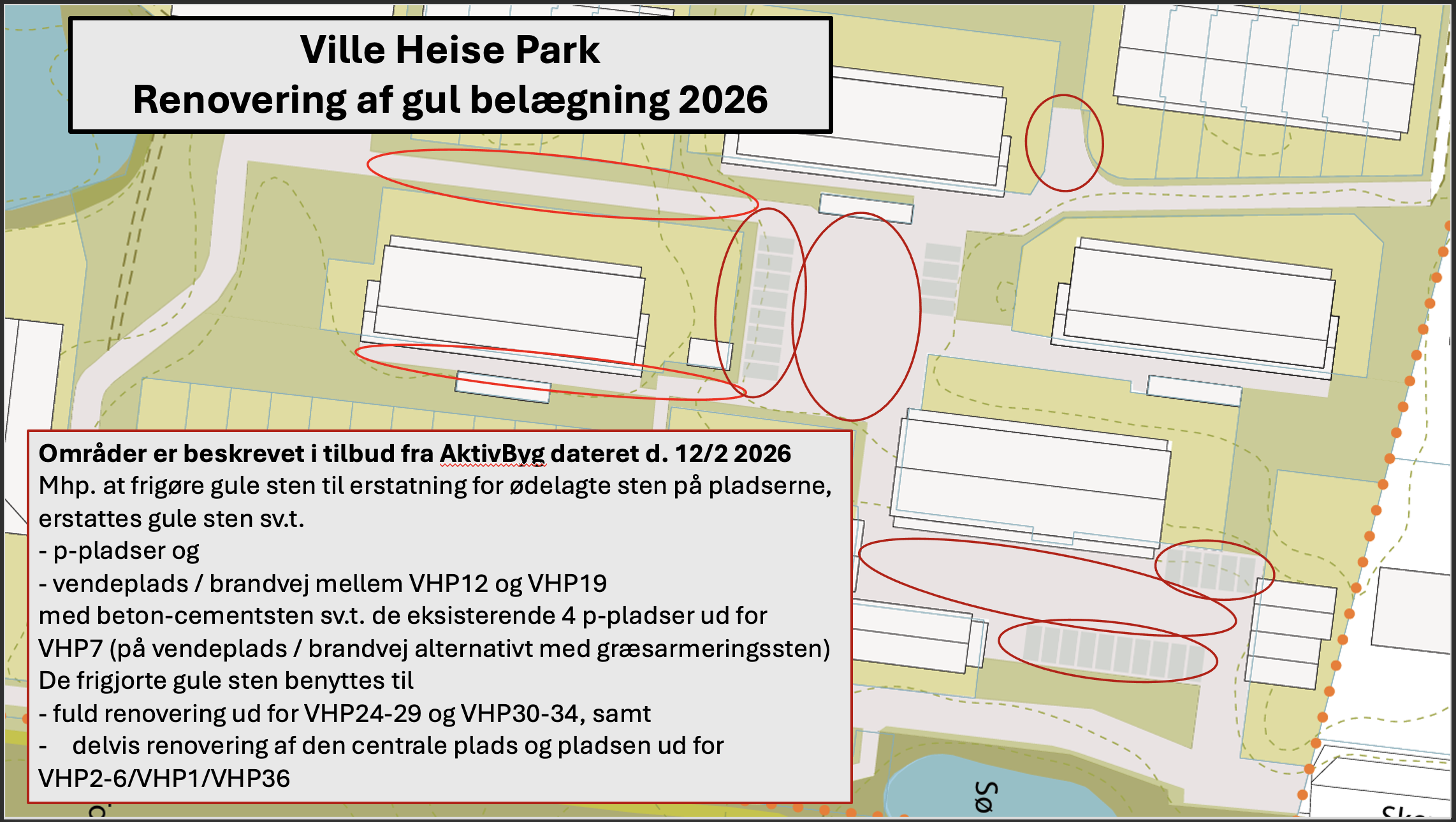 Ville Heise Park
Renovering af gul belægning 2026

Områder er beskrevet i tilbud fra AktivByg dateret d. 12/2 2026
Mhp. at frigøre gule sten til erstatning for ødelagte sten på pladserne, erstattes gule sten sv.t.
- p-pladser og
- vendeplads / brandvej mellem VHP12 og VHP19
med beton-cementsten sv.t. de eksisterende 4 p-pladser ud for VHP7 (på vendeplads / brandvej alternativt med græsarmeringssten)
De frigjorte gule sten benyttes til
- fuld renovering ud for VHP24-29 og VHP30-34, samt
- delvis renovering af den centrale plads og pladsen ud for VHP2-6/VHP1/VHP36

Sø